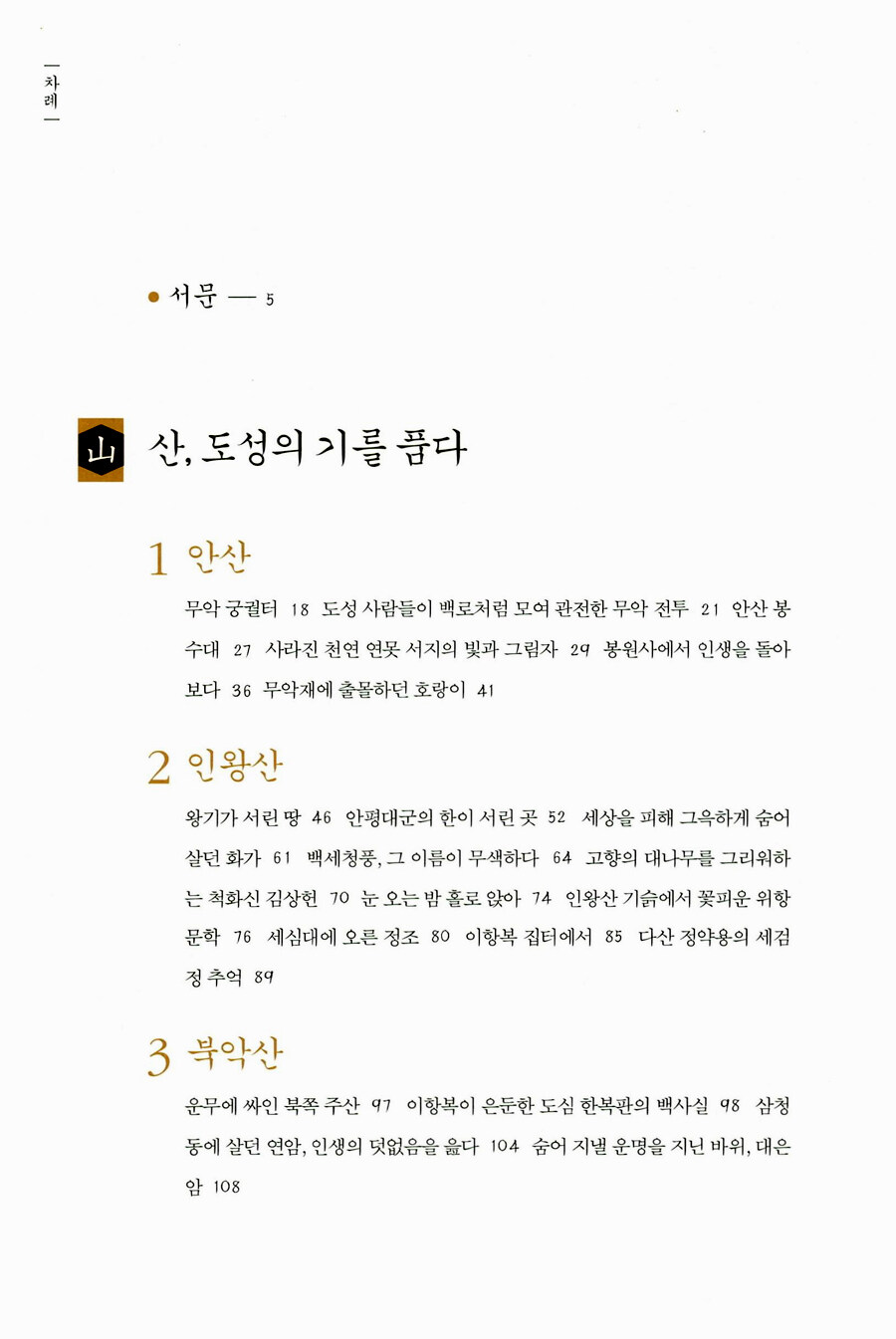 차례

• 서문 — 5

山 산, 도성의 기를 품다

1 안산

무악 궁궐터 18 도성 사람들이 백로처럼 모여 관전한 무악 전투 21 안산 봉수대 27 사라진 천연 연못 서지의 빛과 그림자 29 봉원사에서 인생을 돌아보다 36 무악재에 출몰하던 호랑이 41

2 인왕산

왕기가 서린 땅 46 안평대군의 한이 서린 곳 52 세상을 피해 그윽하게 숨어 살던 화가 61 백세청풍, 그 이름이 무색하다 64 고향의 대나무를 그리워하는 척화신 김상헌 70 눈 오는 밤 홀로 앉아 74 인왕산 기슭에서 꽃피운 위항문학 76 세심대에 오른 정조 80 이항복 집터에서 85 다산 정약용의 세검정 추억 89

3 북악산

운무에 싸인 북쪽 주산 97 이항복이 은둔한 도심 한복판의 백사실 98 삼청동에 살던 연암, 인생의 덧없음을 읊다 104 숨어 지낼 운명을 지닌 바위, 대은암 108